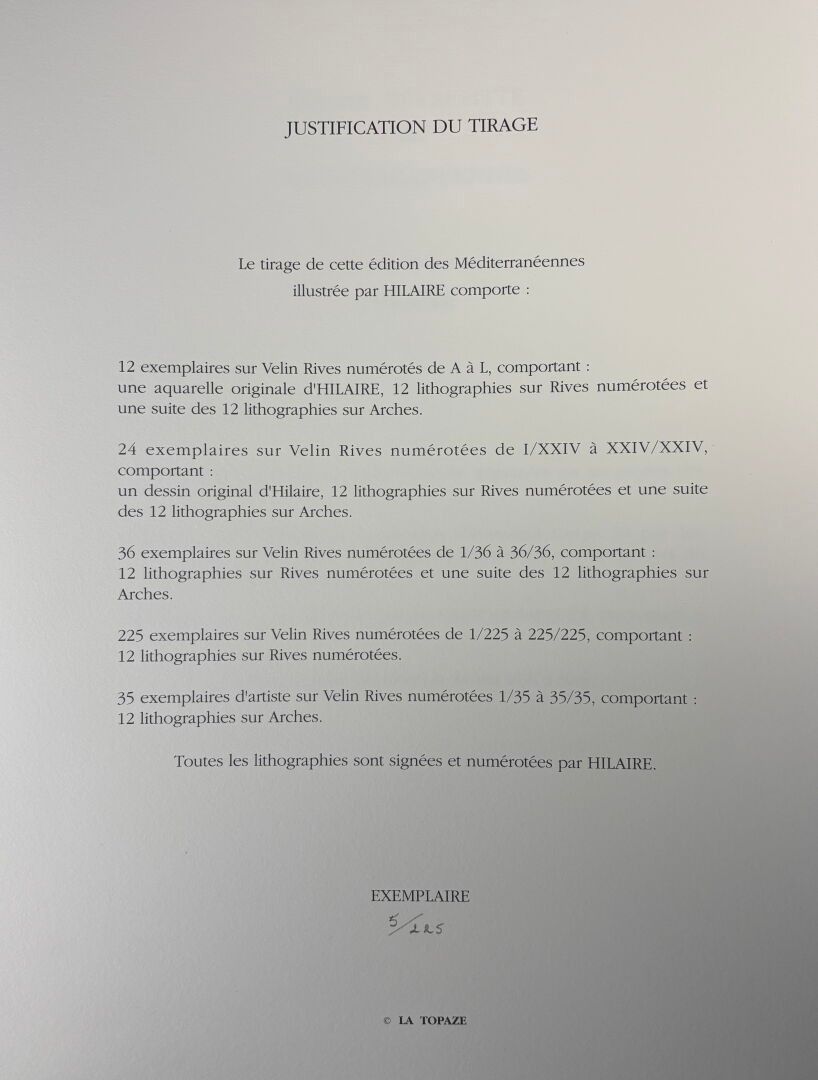 JUSTIFICATION DU TIRAGE

Le tirage de cette édition des Méditerranéennes illustrée par HILAIRE comporte :

12 exemplaires sur Velin Rives numérotés de A à L, comportant : une aquarelle originale d'HILAIRE, 12 lithographies sur Rives numérotées et une suite des 12 lithographies sur Arches.

24 exemplaires sur Velin Rives numérotées de I/XXIV à XXIV/XXIV, comportant : un dessin original d'Hilaire, 12 lithographies sur Rives numérotées et une suite des 12 lithographies sur Arches.

36 exemplaires sur Velin Rives numérotées de 1/36 à 36/36, comportant : 12 lithographies sur Rives numérotées et une suite des 12 lithographies sur Arches.

225 exemplaires sur Velin Rives numérotées de 1/225 à 225/225, comportant : 12 lithographies sur Rives numérotées.

35 exemplaires d'artiste sur Velin Rives numérotées 1/35 à 35/35, comportant : 12 lithographies sur Arches.

Toutes les lithographies sont signées et numérotées par HILAIRE.

EXEMPLAIRE
5/225

© LA TOPAZE